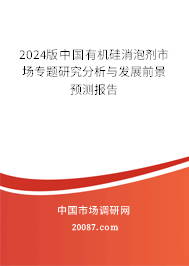 2024版中国有机硅消泡剂市场专题研究分析与发展前景预测报告

中国市场调研网

20087.com